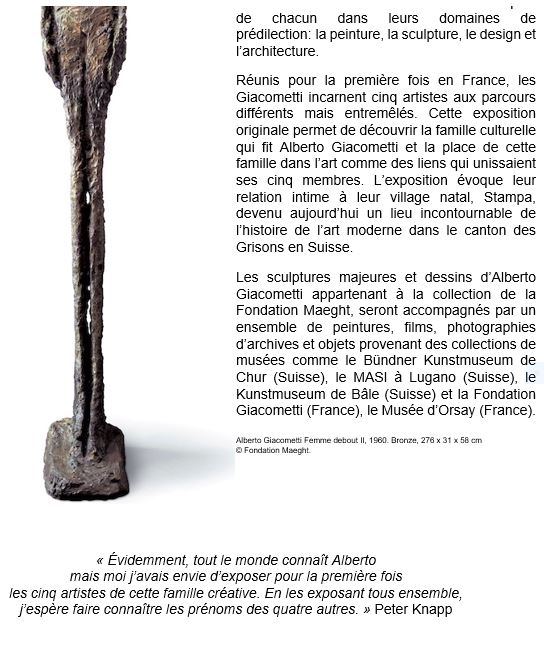 de chacun dans leurs domaines de prédilection: la peinture, la sculpture, le design et l'architecture.

Réunis pour la première fois en France, les Giacometti incarnent cinq artistes aux parcours différents mais entremêlés. Cette exposition originale permet de découvrir la famille culturelle qui fit Alberto Giacometti et la place de cette famille dans l'art comme des liens qui unissaient ses cinq membres. L'exposition évoque leur relation intime à leur village natal, Stampa, devenu aujourd'hui un lieu incontournable de l'histoire de l'art moderne dans le canton des Grisons en Suisse.

Les sculptures majeures et dessins d'Alberto Giacometti appartenant à la collection de la Fondation Maeght, seront accompagnés par un ensemble de peintures, films, photographies d'archives et objets provenant des collections de musées comme le Bündner Kunstmuseum de Chur (Suisse), le MASI à Lugano (Suisse), le Kunstmuseum de Bâle (Suisse) et la Fondation Giacometti (France), le Musée d'Orsay (France).

Alberto Giacometti Femme debout II, 1960. Bronze, 276 x 31 x 58 cm
© Fondation Maeght.

« Évidemment, tout le monde connaît Alberto mais moi j'avais envie d'exposer pour la première fois les cinq artistes de cette famille créative. En les exposant tous ensemble, j'espère faire connaître les prénoms des quatre autres. » Peter Knapp